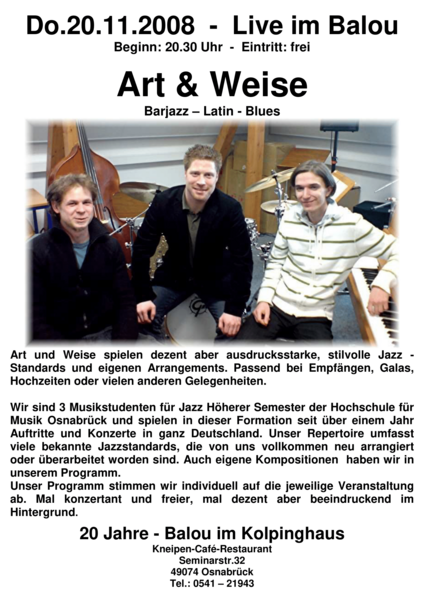 Do.20.11.2008 - Live im Balou
Beginn: 20.30 Uhr - Eintritt: frei

Art & Weise
Barjazz – Latin - Blues

Art und Weise spielen dezent aber ausdrucksstarke, stilvolle Jazz - Standards und eigenen Arrangements. Passend bei Empfängen, Galas, Hochzeiten oder vielen anderen Gelegenheiten.

Wir sind 3 Musikstudenten für Jazz Höherer Semester der Hochschule für Musik Osnabrück und spielen in dieser Formation seit über einem Jahr Auftritte und Konzerte in ganz Deutschland. Unser Repertoire umfasst viele bekannte Jazzstandards, die von uns vollkommen neu arrangiert oder überarbeitet worden sind. Auch eigene Kompositionen haben wir in unserem Programm.
Unser Programm stimmen wir individuell auf die jeweilige Veranstaltung ab. Mal konzertant und freier, mal dezent aber beeindruckend im Hintergrund.

20 Jahre - Balou im Kolpinghaus
Kneipen-Café-Restaurant
Seminarstr.32
49074 Osnabrück
Tel.: 0541 – 21943